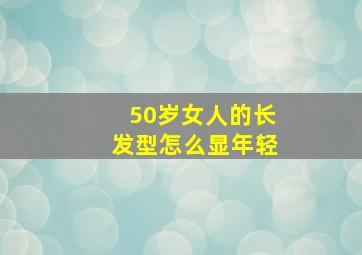 50岁女人的长发型怎么显年轻